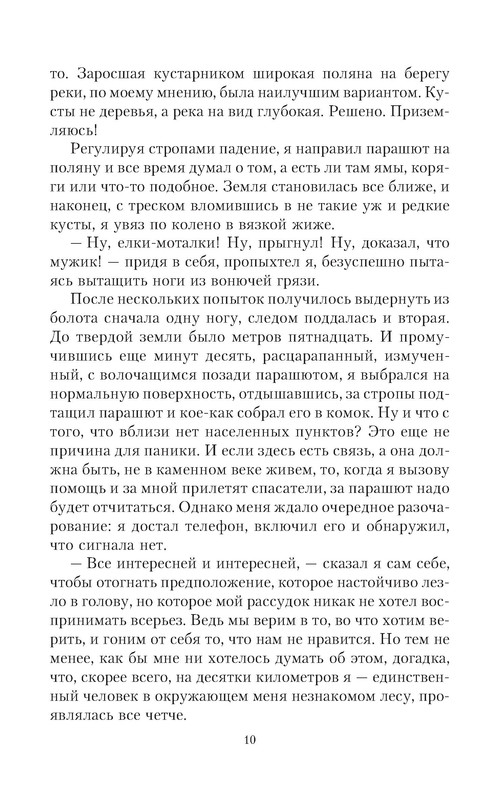 то. Заросшая кустарником широкая поляна на берегу реки, по моему мнению, была наилучшим вариантом. Кусты не деревья, а река на вид глубокая. Решено. Приземляюсь!

Регулируя стропами падение, я направил парашют на поляну и все время думал о том, а есть ли там ямы, коряги или что-то подобное. Земля становилась все ближе, и наконец, с треском вломившись в не такие уж и редкие кусты, я увяз по колено в вязкой жиже.

— Ну, елки-моталки! Ну, прыгнул! Ну, доказал, что мужик! — придя в себя, пропыхтел я, безуспешно пытаясь вытащить ноги из вонючей грязи.

После нескольких попыток получилось выдернуть из болота сначала одну ногу, следом поддалась и вторая. До твердой земли было метров пятнадцать. И промучившись еще минут десять, расцарапанный, измученный, с волочащимся позади парашютом, я выбрался на нормальную поверхность, отдышавшись, за стропы подтащил парашют и кое-как собрал его в комок. Ну и что с того, что вблизи нет населенных пунктов? Это еще не причина для паники. И если здесь есть связь, а она должна быть, не в каменном веке живем, то, когда я вызову помощь и за мной прилетят спасатели, за парашют надо будет отчитаться. Однако меня ждало очередное разочарование: я достал телефон, включил его и обнаружил, что сигнала нет.

— Все интересней и интересней, — сказал я сам себе, чтобы отогнать предположение, которое настойчиво лезло в голову, но которое мой рассудок никак не хотел воспринимать всерьез. Ведь мы верим в то, во что хотим верить, и гоним от себя то, что нам не нравится. Но тем не менее, как бы мне ни хотелось думать об этом, догадка, что, скорее всего, на десятки километров я — единственный человек в окружающем меня незнакомом лесу, проявлялась все четче.

10